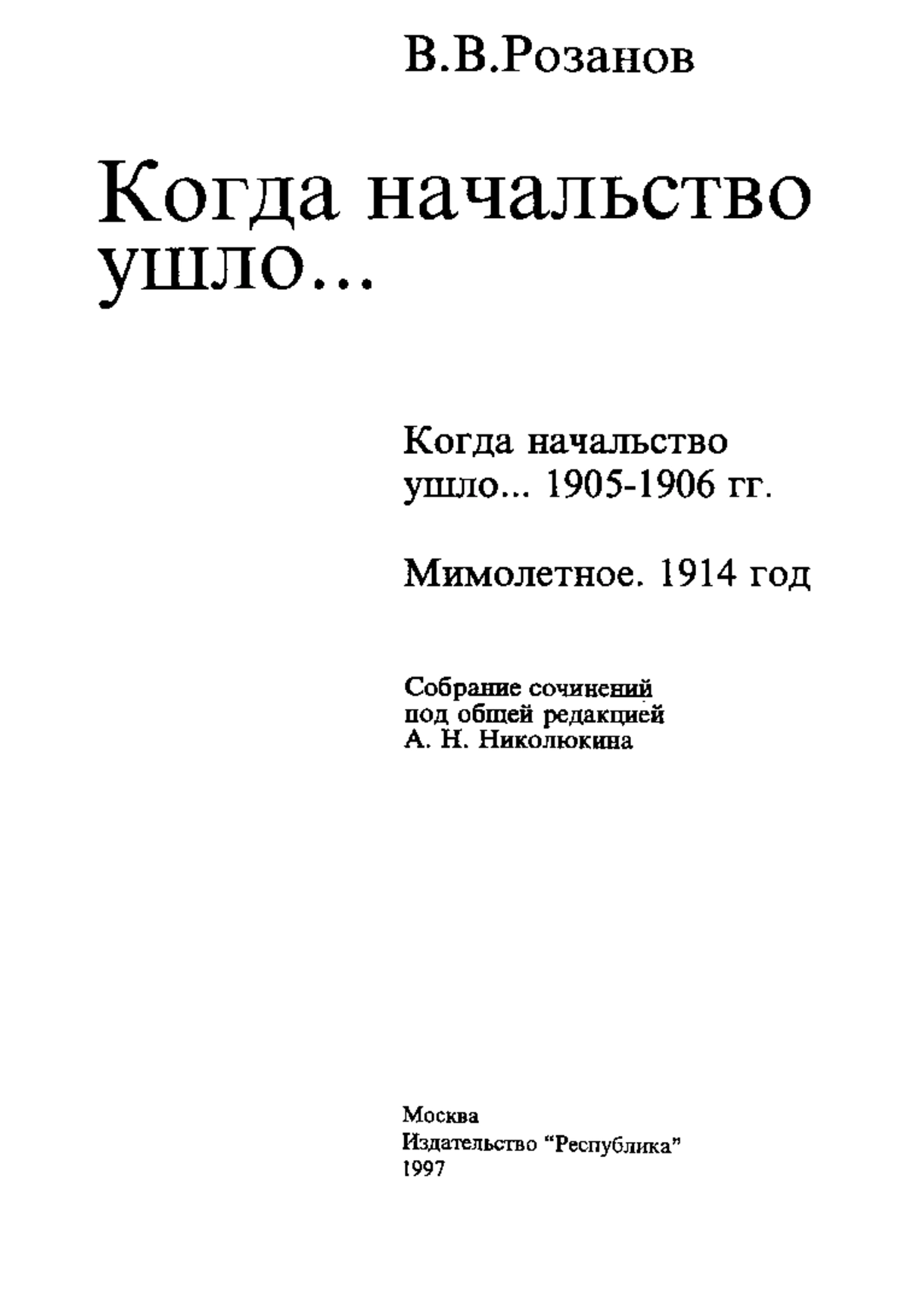 В.В.Розанов

Когда начальство ушло...

Когда начальство ушло... 1905-1906 гг.

Мимолетное. 1914 год

Собрание сочинений под общей редакцией А. Н. Николюкина

Москва
Издательство "Республика"
1997